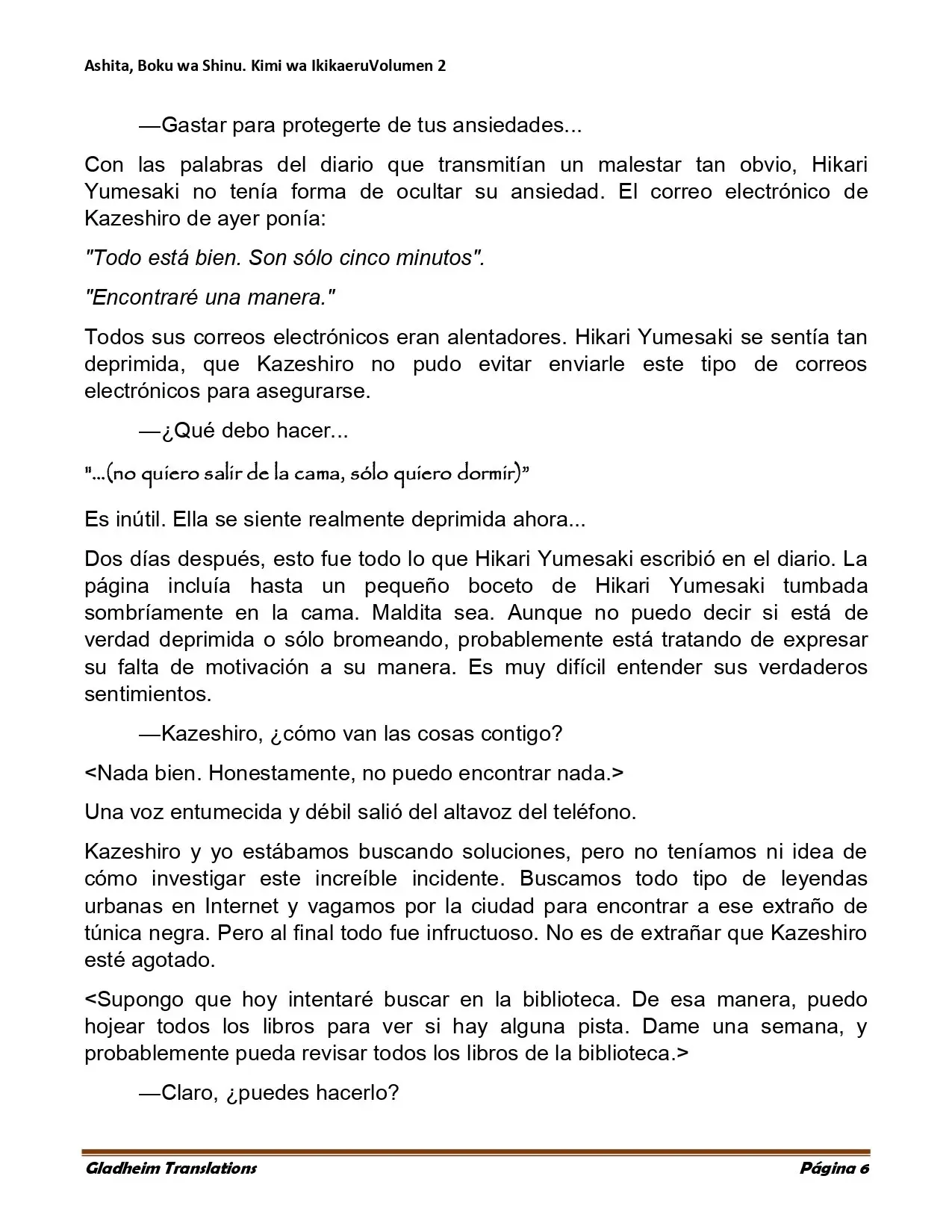 Ashita, Boku wa Shinu. Kimi wa IkikaeruVolumen 2

—Gastar para protegerte de tus ansiedades...

Con las palabras del diario que transmitían un malestar tan obvio, Hikari Yumesaki no tenía forma de ocultar su ansiedad. El correo electrónico de Kazeshiro de ayer ponía:

"Todo está bien. Son sólo cinco minutos".

"Encontraré una manera."

Todos sus correos electrónicos eran alentadores. Hikari Yumesaki se sentía tan deprimida, que Kazeshiro no pudo evitar enviarle este tipo de correos electrónicos para asegurarse.

—¿Qué debo hacer...

"...(no quiero salir de la cama, sólo quiero dormir)"

Es inútil. Ella se siente realmente deprimida ahora...

Dos días después, esto fue todo lo que Hikari Yumesaki escribió en el diario. La página incluía hasta un pequeño boceto de Hikari Yumesaki tumbada sombríamente en la cama. Maldita sea. Aunque no puedo decir si está de verdad deprimida o sólo bromeando, probablemente está tratando de expresar su falta de motivación a su manera. Es muy difícil entender sus verdaderos sentimientos.

—Kazeshiro, ¿cómo van las cosas contigo?

<Nada bien. Honestamente, no puedo encontrar nada.>

Una voz entumecida y débil salió del altavoz del teléfono.

Kazeshiro y yo estábamos buscando soluciones, pero no teníamos ni idea de cómo investigar este increíble incidente. Buscamos todo tipo de leyendas urbanas en Internet y vagamos por la ciudad para encontrar a ese extraño de túnica negra. Pero al final todo fue infructuoso. No es de extrañar que Kazeshiro esté agotado.

<Supongo que hoy intentaré buscar en la biblioteca. De esa manera, puedo hojear todos los libros para ver si hay alguna pista. Dame una semana, y probablemente pueda revisar todos los libros de la biblioteca.>

—Claro, ¿puedes hacerlo?

Gladheim Translations

Página 6